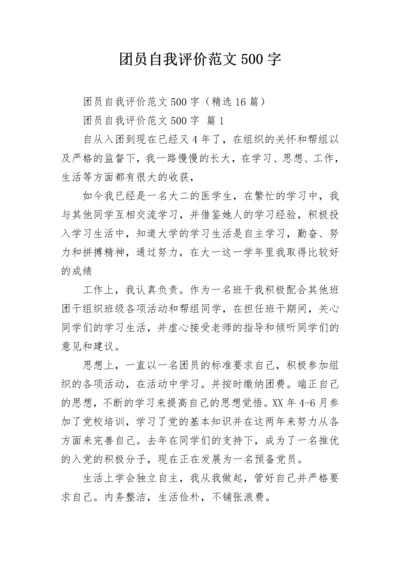 团员自我评价范文 500 字

团员自我评价范文 500 字（精选 16 篇）

团员自我评价范文 500 字 篇 1

自从入团到现在已经又 4 年了，在组织的关怀和帮组以及严格的监督下，我一路慢慢的长大，在学习、思想、工作，生活等方面都有很大的收获，

如今我已经是一名大二的医学生，在繁忙的学习中，我与其他同学互相交流学习，并借鉴她人的学习经验，积极投入学习生活中，知道大学的学习生活是自主学习，勤奋、努力和拼搏精神，通过努力，在大一这一学年里我取得比较好的成绩

工作上，我认真负责。作为一名班干我积极配合其他班团干组织班级各项活动和帮组同学，在担任班干期间，关心同学们的学习生活，并虚心接受老师的指导和倾听同学们的意见和建议。

思想上，一直以一名团员的标准要求自己，积极参加组织的各项活动，在活动中学习。并按时缴纳团费。端正自己的思想，不断的学习来提高自己的思想觉悟。XX 年 4-6 月参加了党校培训，学习了党的基本知识并在这两年来努力从各方面来完善自己。去年在同学们的支持下，成为了一名推优的入党的积极分子，现在正在发展为一名预备党员。

生活上学会独立自主，我从我做起，管好自己并严格要求自己。内务整洁，生活俭朴，不铺张浪费。